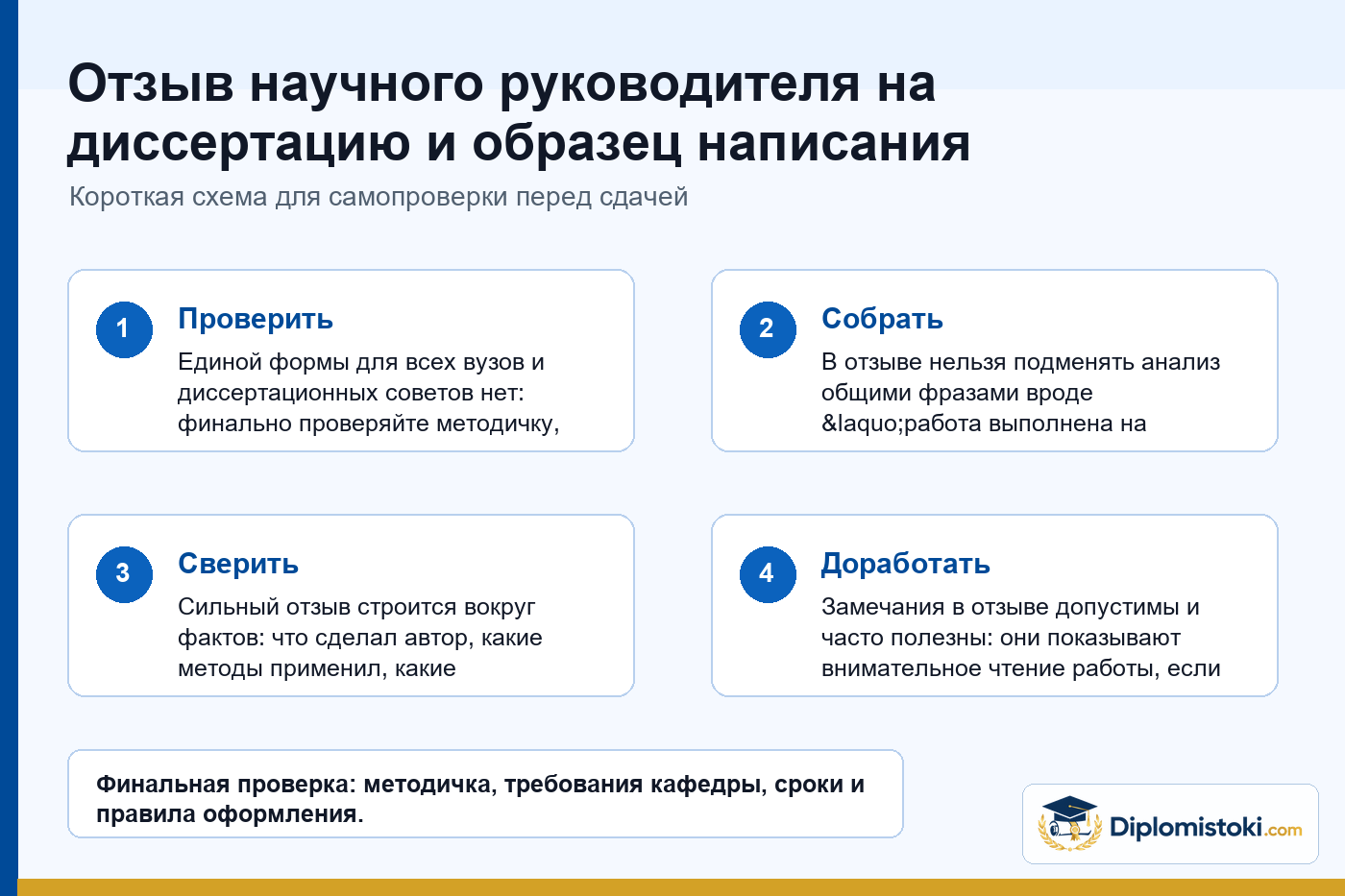 Отзыв научного руководителя на диссертацию и образец написания

Короткая схема для самопроверки перед сдачей

1

Проверить

Единой формы для всех вузов и диссертационных советов нет: финально проверяйте методичку,

2

Собрать

В отзыве нельзя подменять анализ общими фразами вроде &laquo;работа выполнена на

3

Сверить

Сильный отзыв строится вокруг фактов: что сделал автор, какие методы применил, какие

4

Доработать

Замечания в отзыве допустимы и часто полезны: они показывают внимательное чтение работы, если

Финальная проверка: методичка, требования кафедры, сроки и правила оформления.

Diplomistoki.com